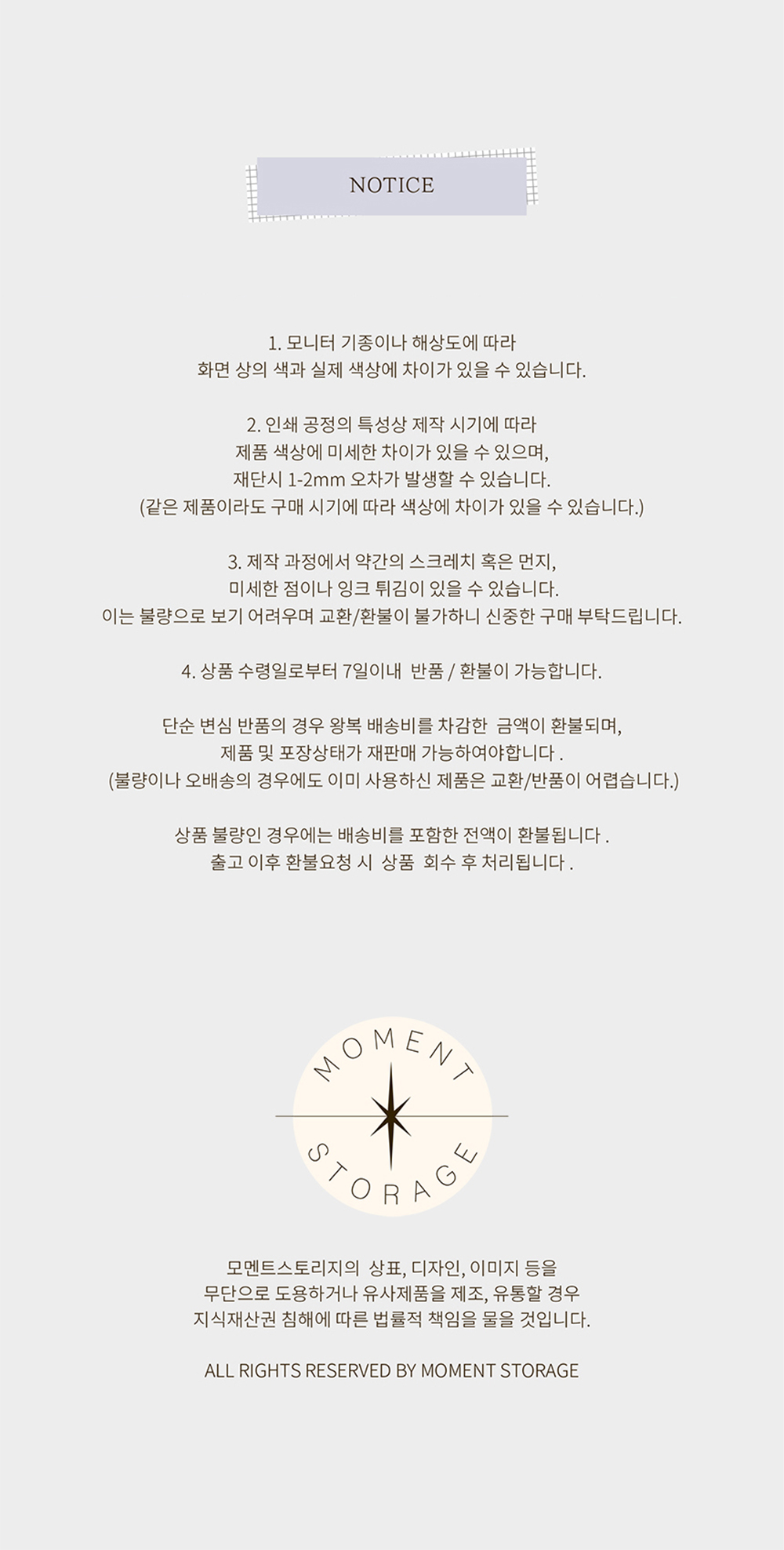 NOTICE

1. 모니터 기종이나 해상도에 따라
화면 상의 색과 실제 색상에 차이가 있을 수 있습니다.

2. 인쇄 공정의 특성상 제작 시기에 따라
제품 색상에 미세한 차이가 있을 수 있으며,
재단시 1-2mm 오차가 발생할 수 있습니다.
(같은 제품이라도 구매 시기에 따라 색상에 차이가 있을 수 있습니다.)

3. 제작 과정에서 약간의 스크레치 혹은 먼지,
미세한 점이나 잉크 튀김이 있을 수 있습니다.
이는 불량으로 보기 어려우며 교환/환불이 불가하니 신중한 구매 부탁드립니다.

4. 상품 수령일로부터 7일이내 반품 / 환불이 가능합니다.

단순 변심 반품의 경우 왕복 배송비를 차감한 금액이 환불되며,
제품 및 포장상태가 재판매 가능하여야합니다 .
(불량이나 오배송의 경우에도 이미 사용하신 제품은 교환/반품이 어렵습니다.)

상품 불량인 경우에는 배송비를 포함한 전액이 환불됩니다 .
출고 이후 환불요청 시 상품 회수 후 처리됩니다 .

MOMENT STORAGE

모멘트스토리지의 상표, 디자인, 이미지 등을
무단으로 도용하거나 유사제품을 제조, 유통할 경우
지식재산권 침해에 따른 법률적 책임을 물을 것입니다.

ALL RIGHTS RESERVED BY MOMENT STORAGE